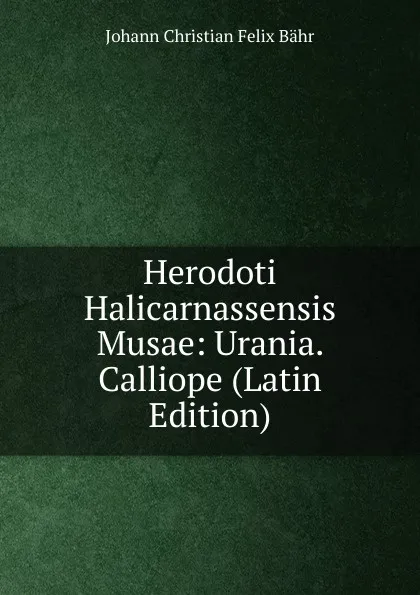 Johann Christian Felix Bähr

Herodoti Halicarnassensis Musae: Urania. Calliope (Latin Edition)